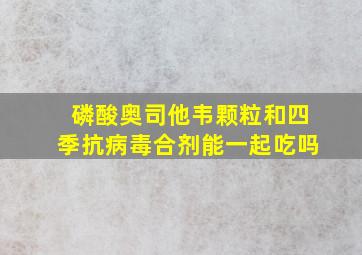 磷酸奥司他韦颗粒和四季抗病毒合剂能一起吃吗